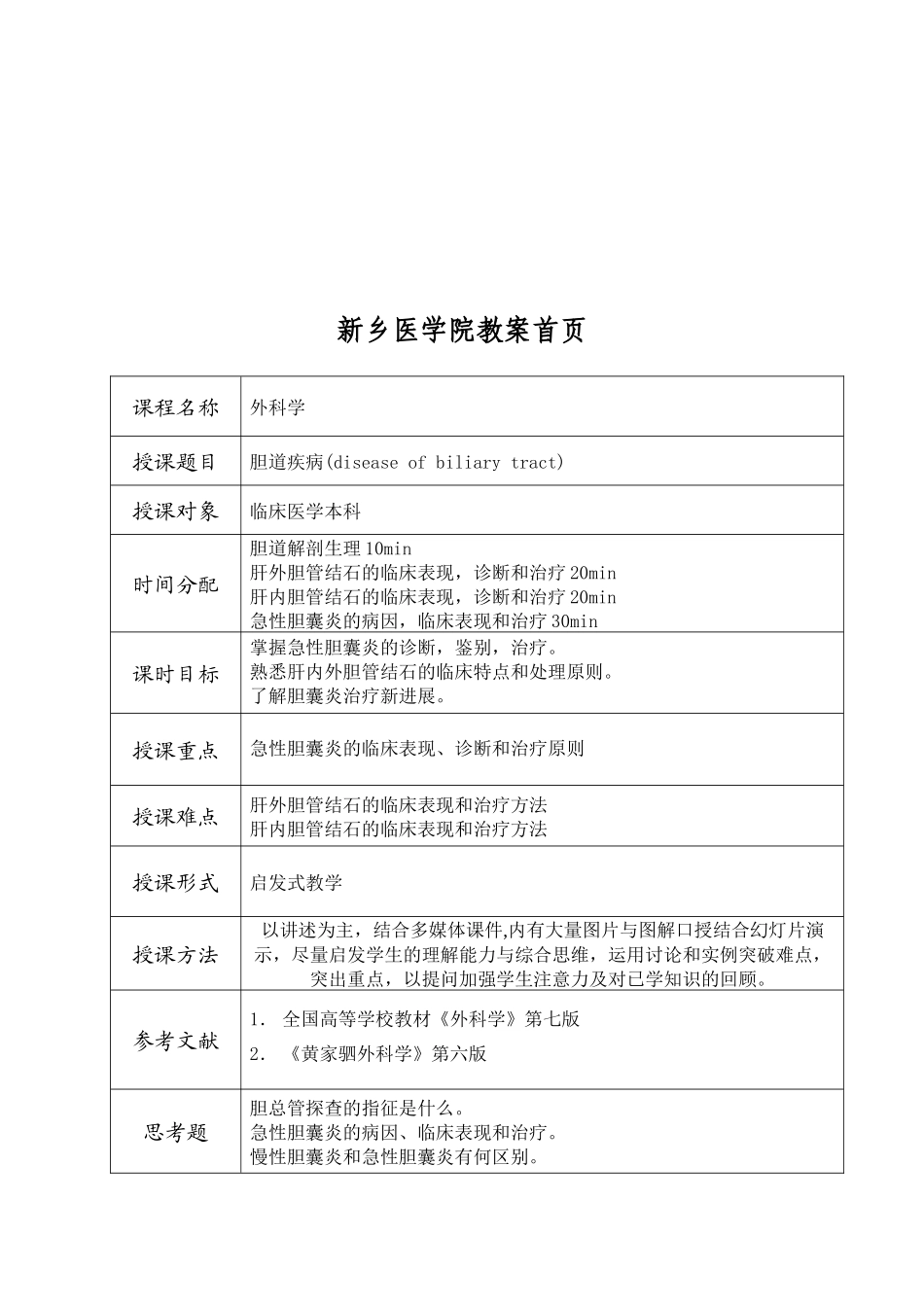 新乡医学院教案首页

| 课程名称 | 外科学 |
|---|---|
| 授课题目 | 胆道疾病(disease of biliary tract) |
| 授课对象 | 临床医学本科 |
| 时间分配 | 胆道解剖生理 10min<br>肝外胆管结石的临床表现，诊断和治疗 20min<br>肝内胆管结石的临床表现，诊断和治疗 20min<br>急性胆囊炎的病因，临床表现和治疗 30min |
| 课时目标 | 掌握急性胆囊炎的诊断，鉴别，治疗。<br>熟悉肝内外胆管结石的临床特点和处理原则。<br>了解胆囊炎治疗新进展。 |
| 授课重点 | 急性胆囊炎的临床表现、诊断和治疗原则 |
| 授课难点 | 肝外胆管结石的临床表现和治疗方法<br>肝内胆管结石的临床表现和治疗方法 |
| 授课形式 | 启发式教学 |
| 授课方法 | 以讲述为主，结合多媒体课件,内有大量图片与图解口授结合幻灯片演示，尽量启发学生的理解能力与综合思维，运用讨论和实例突破难点，突出重点，以提问加强学生注意力及对已学知识的回顾。 |
| 参考文献 | 1. 全国高等学校教材《外科学》第七版<br>2. 《黄家驷外科学》第六版 |
| 思考题 | 胆总管探查的指征是什么。<br>急性胆囊炎的病因、临床表现和治疗。<br>慢性胆囊炎和急性胆囊炎有何区别。 |